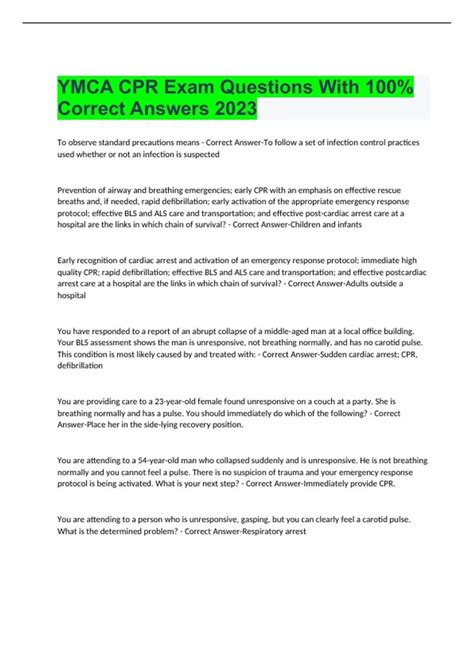 YMCA CPR Exam Questions With 100% Correct Answers 2023

To observe standard precautions means - Correct Answer-To follow a set of infection control practices used whether or not an infection is suspected

Prevention of airway and breathing emergencies; early CPR with an emphasis on effective rescue breaths and, if needed, rapid defibrillation; early activation of the appropriate emergency response protocol; effective BLS and ALS care and transportation; and effective post-cardiac arrest care at a hospital are the links in which chain of survival? - Correct Answer-Children and infants

Early recognition of cardiac arrest and activation of an emergency response protocol; immediate high quality CPR; rapid defibrillation; effective BLS and ALS care and transportation; and effective postcardiac arrest care at a hospital are the links in which chain of survival? - Correct Answer-Adults outside a hospital

You have responded to a report of an abrupt collapse of a middle-aged man at a local office building. Your BLS assessment shows the man is unresponsive, not breathing normally, and has no carotid pulse. This condition is most likely caused by and treated with: - Correct Answer-Sudden cardiac arrest; CPR, defibrillation

You are providing care to a 23-year-old female found unresponsive on a couch at a party. She is breathing normally and has a pulse. You should immediately do which of the following? - Correct Answer-Place her in the side-lying recovery position.

You are attending to a 54-year-old man who collapsed suddenly and is unresponsive. He is not breathing normally and you cannot feel a pulse. There is no suspicion of trauma and your emergency response protocol is being activated. What is your next step? - Correct Answer-Immediately provide CPR.

You are attending to a person who is unresponsive, gasping, but you can clearly feel a carotid pulse. What is the determined problem? - Correct Answer-Respiratory arrest